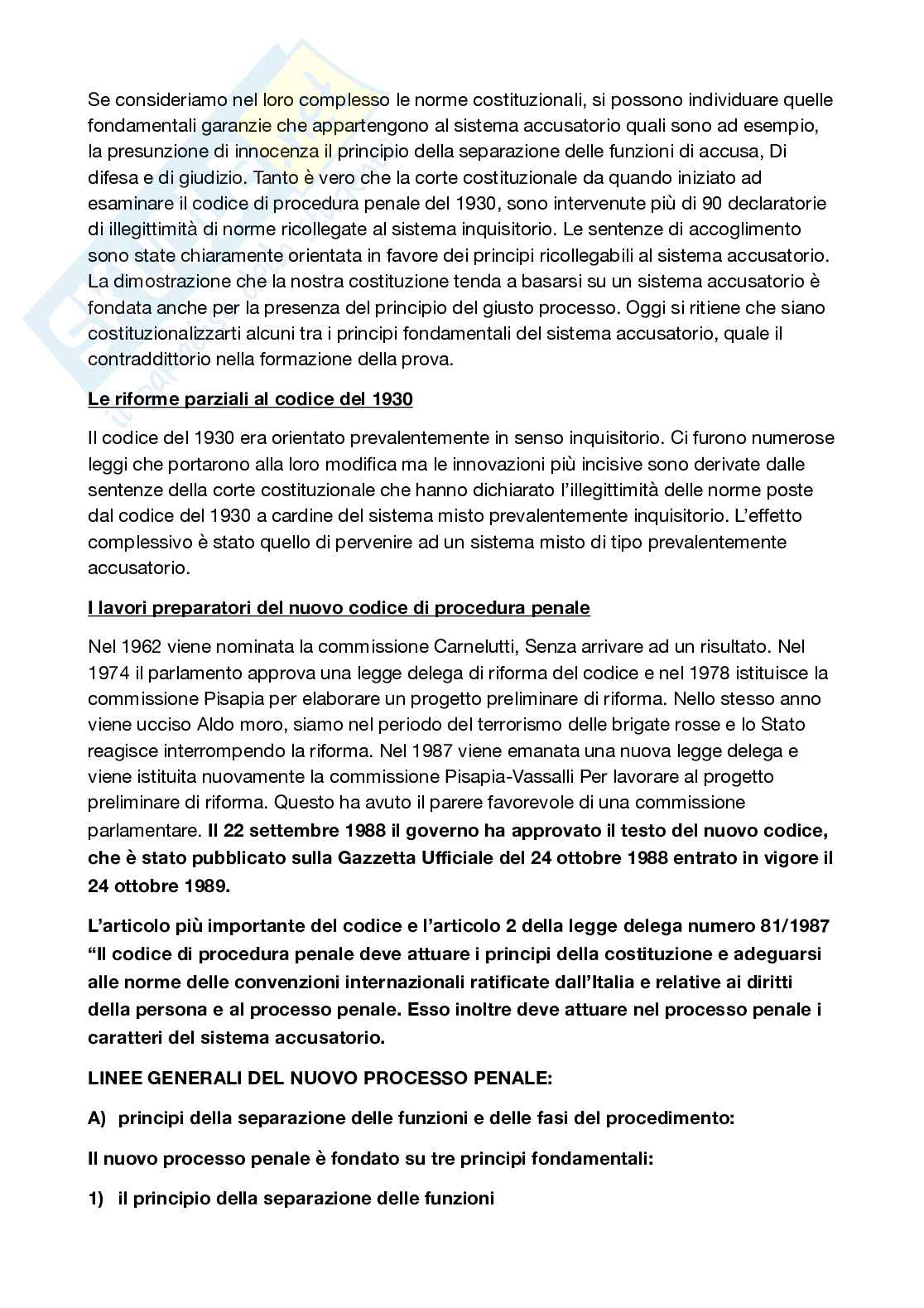 Se consideriamo nel loro complesso le norme costituzionali, si possono individuare quelle fondamentali garanzie che appartengono al sistema accusatorio quali sono ad esempio, la presunzione di innocenza il principio della separazione delle funzioni di accusa, Di difesa e di giudizio. Tanto è vero che la corte costituzionale da quando iniziato ad esaminare il codice di procedura penale del 1930, sono intervenute più di 90 declaratorie di illegittimità di norme ricollegate al sistema inquisitorio. Le sentenze di accoglimento sono state chiaramente orientata in favore dei principi ricollegabili al sistema accusatorio. La dimostrazione che la nostra costituzione tenda a basarsi su un sistema accusatorio è fondata anche per la presenza del principio del giusto processo. Oggi si ritiene che siano costituzionalizzarti alcuni tra i principi fondamentali del sistema accusatorio, quale il contraddittorio nella formazione della prova.

Le riforme parziali al codice del 1930

Il codice del 1930 era orientato prevalentemente in senso inquisitorio. Ci furono numerose leggi che portarono alla loro modifica ma le innovazioni più incisive sono derivate dalle sentenze della corte costituzionale che hanno dichiarato l'illegittimità delle norme poste dal codice del 1930 a cardine del sistema misto prevalentemente inquisitorio. L'effetto complessivo è stato quello di pervenire ad un sistema misto di tipo prevalentemente accusatorio.

I lavori preparatori del nuovo codice di procedura penale

Nel 1962 viene nominata la commissione Carnelutti, Senza arrivare ad un risultato. Nel 1974 il parlamento approva una legge delega di riforma del codice e nel 1978 istituisce la commissione Pisapia per elaborare un progetto preliminare di riforma. Nello stesso anno viene ucciso Aldo moro, siamo nel periodo del terrorismo delle brigate rosse e lo Stato reagisce interrompendo la riforma. Nel 1987 viene emanata una nuova legge delega e viene istituita nuovamente la commissione Pisapia-Vassalli Per lavorare al progetto preliminare di riforma. Questo ha avuto il parere favorevole di una commissione parlamentare. Il 22 settembre 1988 il governo ha approvato il testo del nuovo codice, che è stato pubblicato sulla Gazzetta Ufficiale del 24 ottobre 1988 entrato in vigore il 24 ottobre 1989.

L'articolo più importante del codice e l'articolo 2 della legge delega numero 81/1987 "Il codice di procedura penale deve attuare i principi della costituzione e adeguarsi alle norme delle convenzioni internazionali ratificate dall'Italia e relative ai diritti della persona e al processo penale. Esso inoltre deve attuare nel processo penale i caratteri del sistema accusatorio.

LINEE GENERALI DEL NUOVO PROCESSO PENALE:

A) principi della separazione delle funzioni e delle fasi del procedimento:

Il nuovo processo penale è fondato su tre principi fondamentali:

1) il principio della separazione delle funzioni